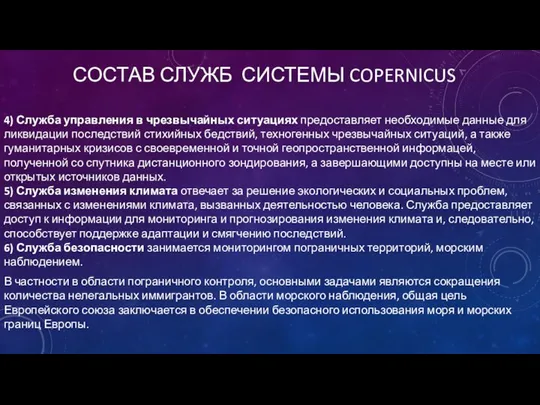 СОСТАВ СЛУЖБ СИСТЕМЫ COPERNICUS

4) Служба управления в чрезвычайных ситуациях предоставляет необходимые данные для ликвидации последствий стихийных бедствий, техногенных чрезвычайных ситуаций, а также гуманитарных кризисов с своевременной и точной геопространственной информацей, полученной со спутника дистанционного зондирования, а завершающими доступны на месте или открытых источников данных.
5) Служба изменения климата отвечает за решение экологических и социальных проблем, связанных с изменениями климата, вызванных деятельностью человека. Служба предоставляет доступ к информации для мониторинга и прогнозирования изменения климата и, следовательно, способствует поддержке адаптации и смягчению последствий.
6) Служба безопасности занимается мониторингом пограничных территорий, морским наблюдением.

В частности в области пограничного контроля, основными задачами являются сокращения количества нелегальных иммигрантов. В области морского наблюдения, общая цель Европейского союза заключается в обеспечении безопасного использования моря и морских границ Европы.